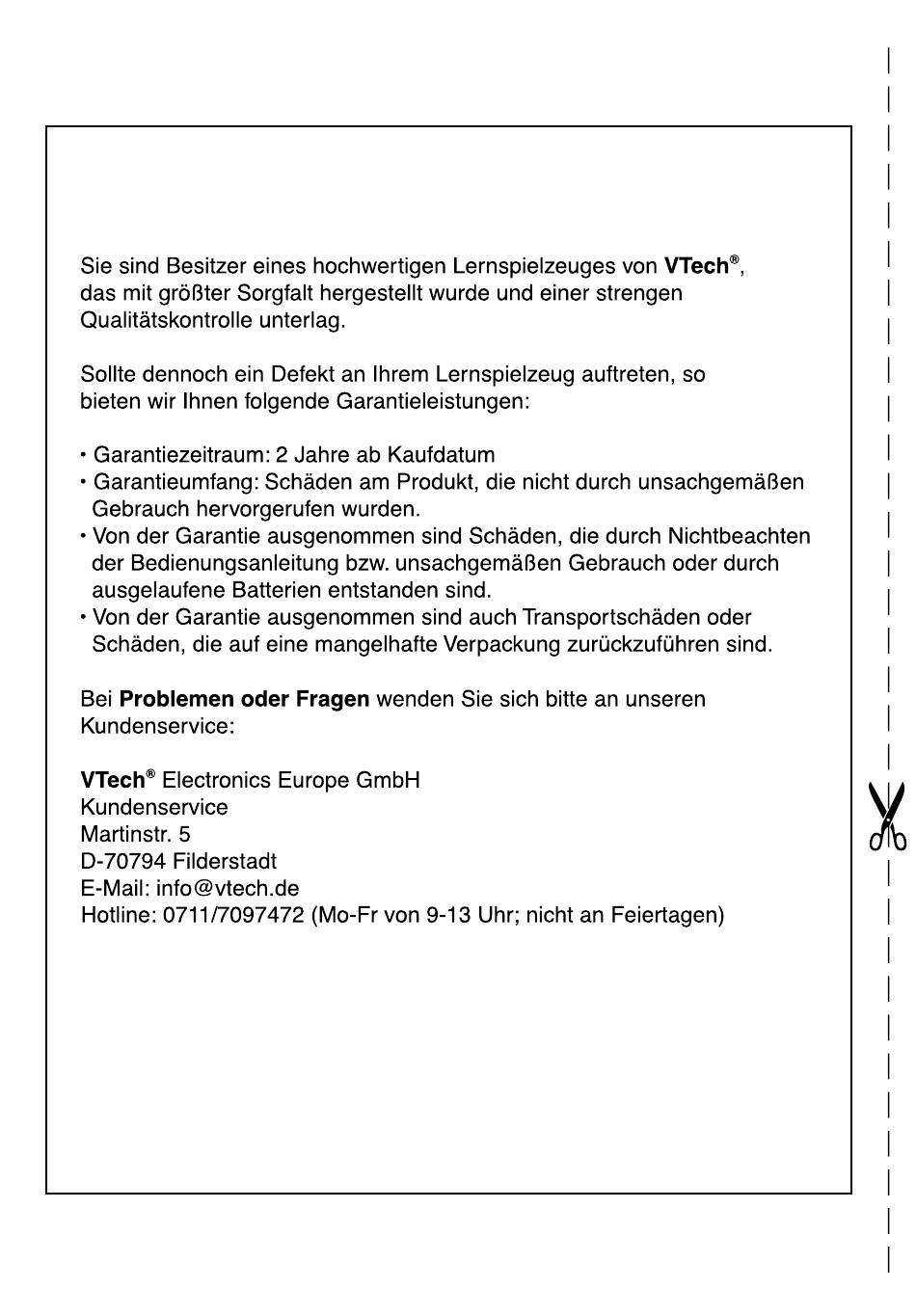 Sie sind Besitzer eines hochwertigen Lernspielzeuges von VTech®, das mit größter Sorgfalt hergestellt wurde und einer strengen Qualitätskontrolle unterlag.

Sollte dennoch ein Defekt an Ihrem Lernspielzeug auftreten, so bieten wir Ihnen folgende Garantieleistungen:

• Garantiezeitraum: 2 Jahre ab Kaufdatum
• Garantieumfang: Schäden am Produkt, die nicht durch unsachgemäßen Gebrauch hervorgerufen wurden.
• Von der Garantie ausgenommen sind Schäden, die durch Nichtbeachten der Bedienungsanleitung bzw. unsachgemäßen Gebrauch oder durch ausgelaufene Batterien entstanden sind.
• Von der Garantie ausgenommen sind auch Transportschäden oder Schäden, die auf eine mangelhafte Verpackung zurückzuführen sind.

Bei Problemen oder Fragen wenden Sie sich bitte an unseren Kundenservice:

VTech® Electronics Europe GmbH
Kundenservice
Martinstr. 5
D-70794 Filderstadt
E-Mail: info@vtech.de
Hotline: 0711/7097472 (Mo-Fr von 9-13 Uhr; nicht an Feiertagen)